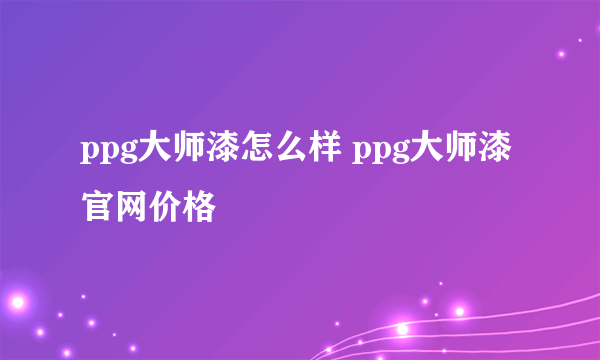 ppg大师漆怎么样 ppg大师漆官网价格